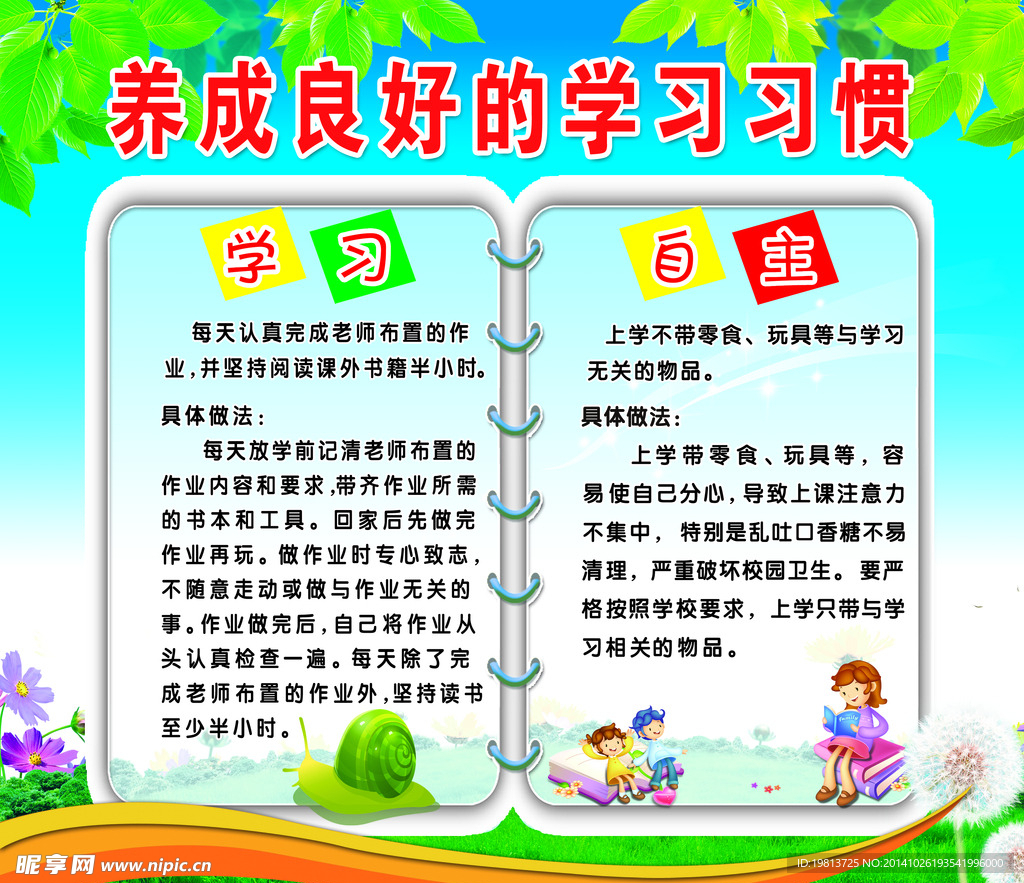 养成良好的学习习惯

学 习

每天认真完成老师布置的作业,并坚持阅读课外书籍半小时。

具体做法:

每天放学前记清老师布置的作业内容和要求,带齐作业所需的书本和工具。回家后先做完作业再玩。做作业时专心致志,不随意走动或做与作业无关的事。作业做完后,自己将作业从头认真检查一遍。每天除了完成老师布置的作业外,坚持读书至少半小时。

自 主

上学不带零食、玩具等与学习无关的物品。

具体做法:

上学带零食、玩具等,容易使自己分心,导致上课注意力不集中, 特别是乱吐口香糖不易清理,严重破坏校园卫生。要严格按照学校要求,上学只带与学习相关的物品。

昵享网 www.nipic.cn

ID:19813725 NO:20141026193541996000